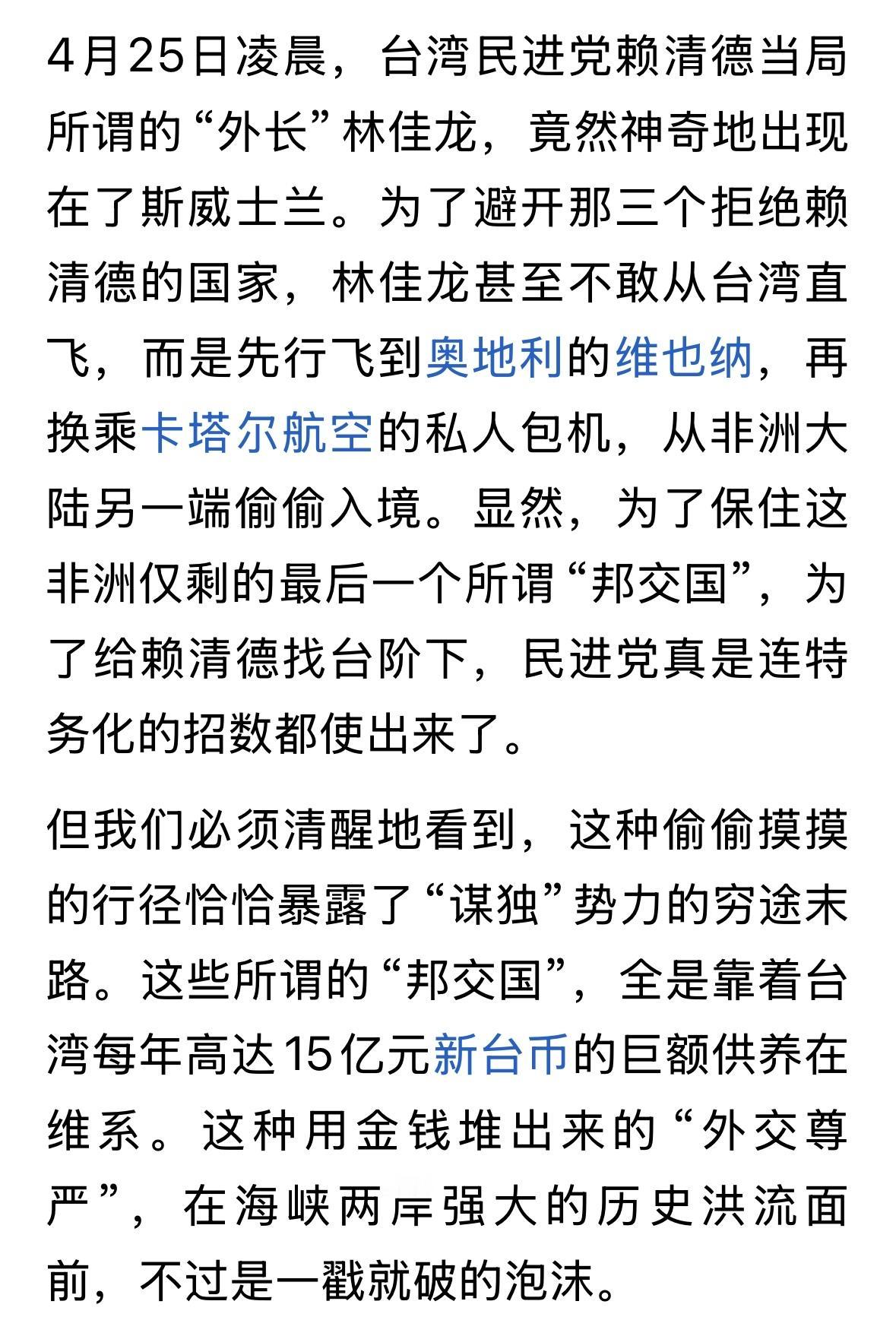 4月25日凌晨，台湾民进党赖清德当局所谓的“外长”林佳龙，竟然神奇地出现在了斯威士兰。为了避开那三个拒绝赖清德的国家，林佳龙甚至不敢从台湾直飞，而是先行飞到奥地利的维也纳，再换乘卡塔尔航空的私人包机，从非洲大陆另一端偷偷入境。显然，为了保住这非洲仅剩的最后一个所谓“邦交国”，为了给赖清德找台阶下，民进党真是连特务化的招数都使出来了。

但我们必须清醒地看到，这种偷偷摸摸的行径恰恰暴露了“谋独”势力的穷途末路。这些所谓的“邦交国”，全是靠着台湾每年高达15亿元新台币的巨额供养在维系。这种用金钱堆出来的“外交尊严”，在海峡两岸强大的历史洪流面前，不过是一戳就破的泡沫。